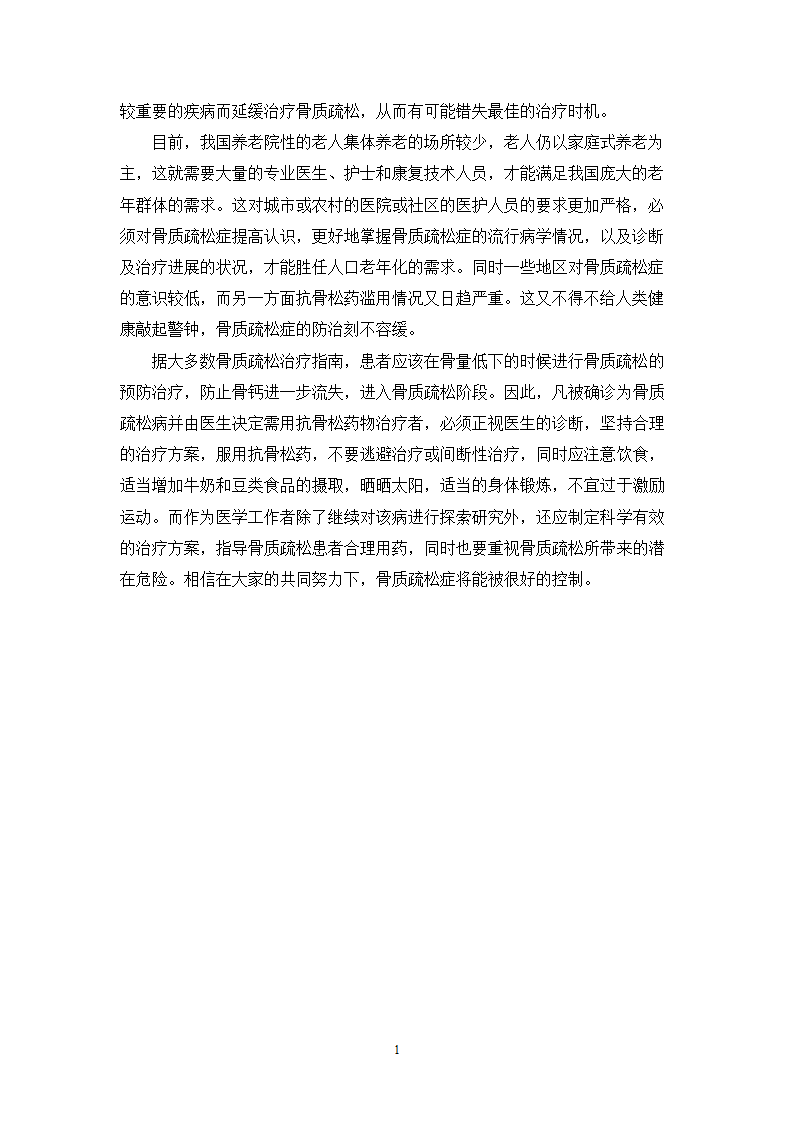 较重要的疾病而延缓治疗骨质疏松，从而有可能错失最佳的治疗时机。

目前，我国养老院性的老人集体养老的场所较少，老人仍以家庭式养老为主，这就需要大量的专业医生、护士和康复技术人员，才能满足我国庞大的老年群体的需求。这对城市或农村的医院或社区的医护人员的要求更加严格，必须对骨质疏松症提高认识，更好地掌握骨质疏松症的流行病学情况，以及诊断及治疗进展的状况，才能胜任人口老年化的需求。同时一些地区对骨质疏松症的意识较低，而另一方面抗骨松药滥用情况又日趋严重。这又不得不给人类健康敲起警钟，骨质疏松症的防治刻不容缓。

据大多数骨质疏松治疗指南，患者应该在骨量低下的时候进行骨质疏松的预防治疗，防止骨钙进一步流失，进入骨质疏松阶段。因此，凡被确诊为骨质疏松病并由医生决定需用抗骨松药物治疗者，必须正视医生的诊断，坚持合理的治疗方案，服用抗骨松药，不要逃避治疗或间断性治疗，同时应注意饮食，适当增加牛奶和豆类食品的摄取，晒晒太阳，适当的身体锻炼，不宜过于激励运动。而作为医学工作者除了继续对该病进行探索研究外，还应制定科学有效的治疗方案，指导骨质疏松患者合理用药，同时也要重视骨质疏松所带来的潜在危险。相信在大家的共同努力下，骨质疏松症将能被很好的控制。

1